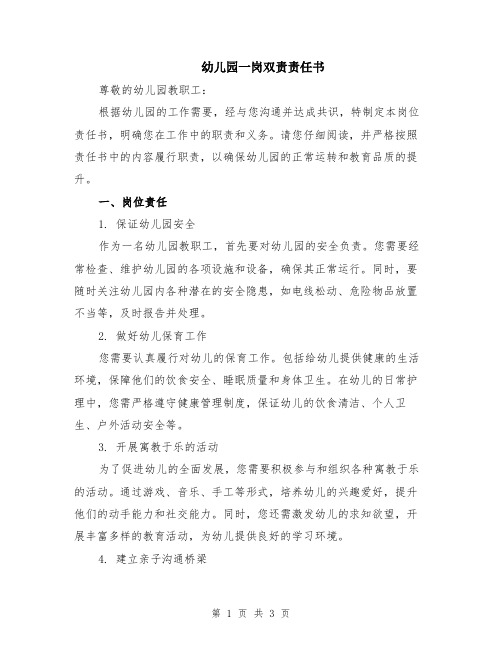 幼儿园一岗双责责任书

尊敬的幼儿园教职工：

根据幼儿园的工作需要，经与您沟通并达成共识，特制定本岗位责任书，明确您在工作中的职责和义务。请您仔细阅读，并严格按照责任书中的内容履行职责，以确保幼儿园的正常运转和教育品质的提升。

一、岗位责任

1. 保证幼儿园安全

作为一名幼儿园教职工，首先要对幼儿园的安全负责。您需要经常检查、维护幼儿园的各项设施和设备，确保其正常运行。同时，要随时关注幼儿园内各种潜在的安全隐患，如电线松动、危险物品放置不当等，及时报告并处理。

2. 做好幼儿保育工作

您需要认真履行对幼儿的保育工作。包括给幼儿提供健康的生活环境，保障他们的饮食安全、睡眠质量和身体卫生。在幼儿的日常护理中，您需严格遵守健康管理制度，保证幼儿的饮食清洁、个人卫生、户外活动安全等。

3. 开展寓教于乐的活动

为了促进幼儿的全面发展，您需要积极参与和组织各种寓教于乐的活动。通过游戏、音乐、手工等形式，培养幼儿的兴趣爱好，提升他们的动手能力和社交能力。同时，您还需激发幼儿的求知欲望，开展丰富多样的教育活动，为幼儿提供良好的学习环境。

4. 建立亲子沟通桥梁

第 1 页 共 3 页